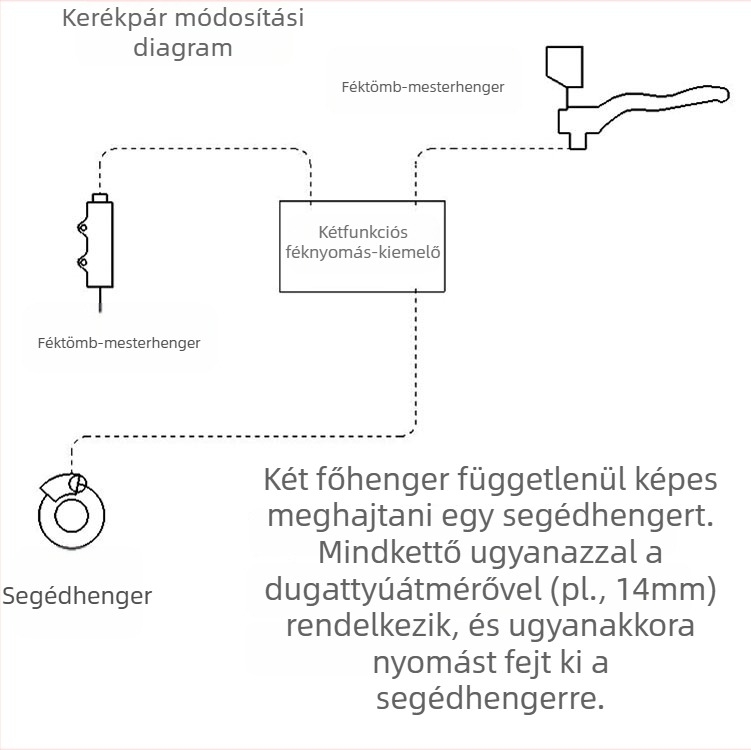 Kerékpár módosítási diagram

Féktömb-mesterhenger

Kétfunkciós féknyomás-kiemelő

Féktömb-mesterhenger

Segédhenger

Két főhenger függetlenül képes meghajtani egy segédhengert. Mindkettő ugyanazzal a dugattyúátmérővel (pl., 14mm) rendelkezik, és ugyanakkora nyomást fejt ki a segédhengerre.